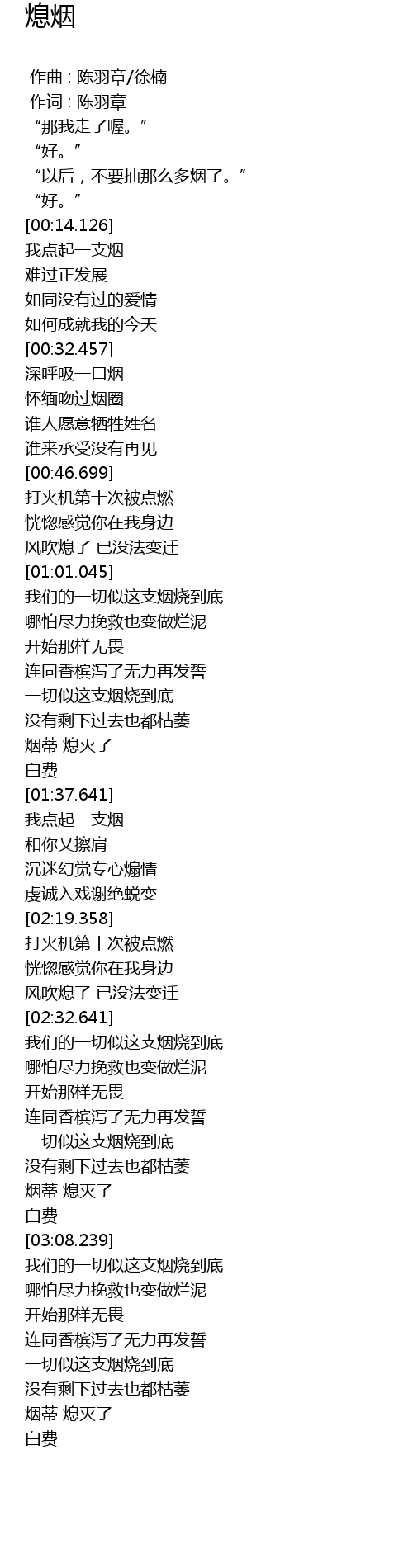 熄烟

作曲 : 陈羽章/徐楠
作词 : 陈羽章
“那我走了喔。”
“好。”
“以后，不要抽那么多烟了。”
“好。”
[00:14.126]
我点起一支烟
难过正发展
如同没有过的爱情
如何成就我的今天
[00:32.457]
深呼吸一口烟
怀缅吻过烟圈
谁人愿意牺牲姓名
谁来承受没有再见
[00:46.699]
打火机第十次被点燃
恍惚感觉你在我身边
风吹熄了 已没法变迁
[01:01.045]
我们的一切似这支烟烧到底
哪怕尽力挽救也变做烂泥
开始那样无畏
连同香槟泻了无力再发誓
一切似这支烟烧到底
没有剩下过去也都枯萎
烟蒂 熄灭了
白费
[01:37.641]
我点起一支烟
和你又擦肩
沉迷幻觉专心煽情
虔诚入戏谢绝蜕变
[02:19.358]
打火机第十次被点燃
恍惚感觉你在我身边
风吹熄了 已没法变迁
[02:32.641]
我们的一切似这支烟烧到底
哪怕尽力挽救也变做烂泥
开始那样无畏
连同香槟泻了无力再发誓
一切似这支烟烧到底
没有剩下过去也都枯萎
烟蒂 熄灭了
白费
[03:08.239]
我们的一切似这支烟烧到底
哪怕尽力挽救也变做烂泥
开始那样无畏
连同香槟泻了无力再发誓
一切似这支烟烧到底
没有剩下过去也都枯萎
烟蒂 熄灭了
白费